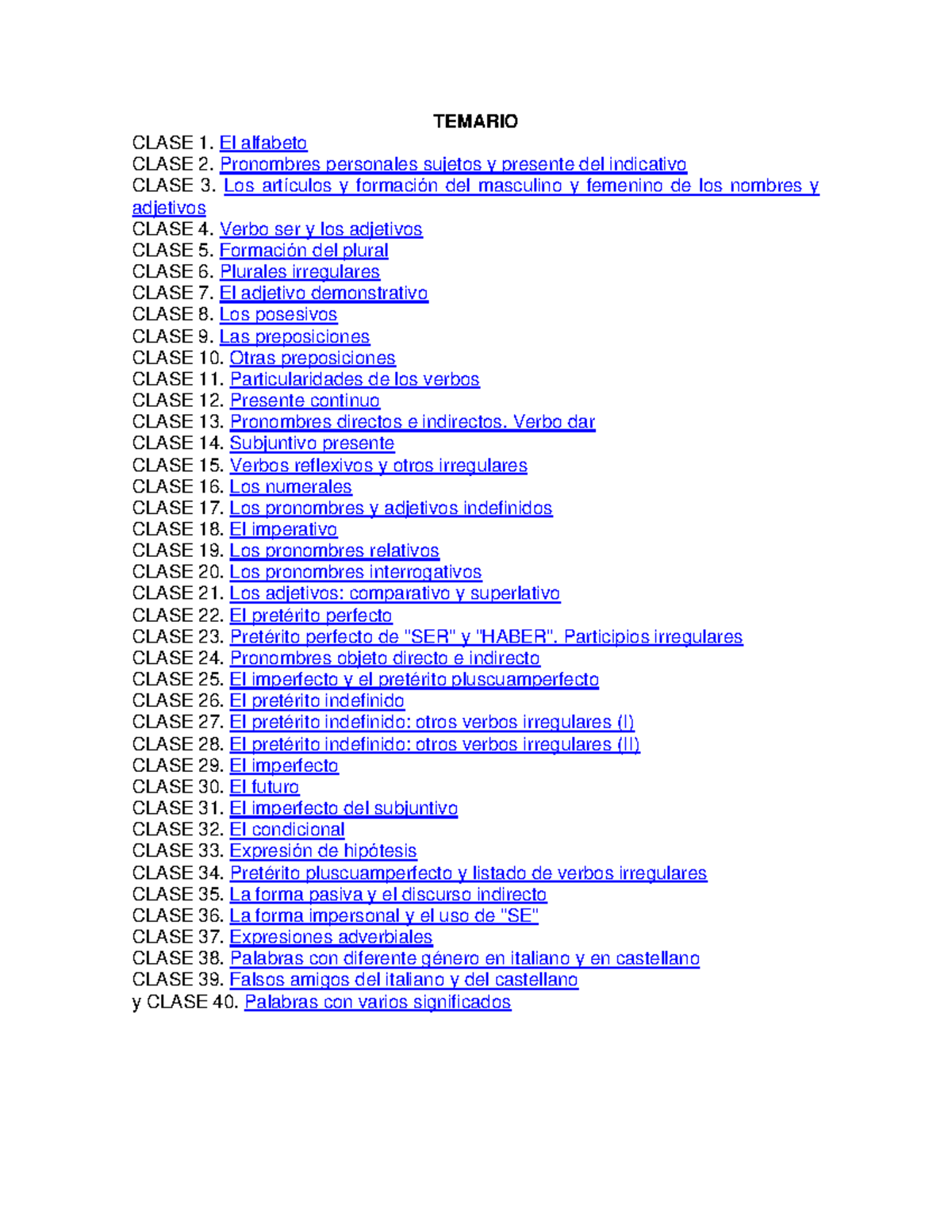 TEMARIO

CLASE 1. El alfabeto
CLASE 2. Pronombres personales sujetos y presente del indicativo
CLASE 3. Los artículos y formación del masculino y femenino de los nombres y adjetivos
CLASE 4. Verbo ser y los adjetivos
CLASE 5. Formación del plural
CLASE 6. Plurales irregulares
CLASE 7. El adjetivo demonstrativo
CLASE 8. Los posesivos
CLASE 9. Las preposiciones
CLASE 10. Otras preposiciones
CLASE 11. Particularidades de los verbos
CLASE 12. Presente continuo
CLASE 13. Pronombres directos e indirectos. Verbo dar
CLASE 14. Subjuntivo presente
CLASE 15. Verbos reflexivos y otros irregulares
CLASE 16. Los numerales
CLASE 17. Los pronombres y adjetivos indefinidos
CLASE 18. El imperativo
CLASE 19. Los pronombres relativos
CLASE 20. Los pronombres interrogativos
CLASE 21. Los adjetivos: comparativo y superlativo
CLASE 22. El pretérito perfecto
CLASE 23. Pretérito perfecto de "SER" y "HABER". Participios irregulares
CLASE 24. Pronombres objeto directo e indirecto
CLASE 25. El imperfecto y el pretérito pluscuamperfecto
CLASE 26. El pretérito indefinido
CLASE 27. El pretérito indefinido: otros verbos irregulares (I)
CLASE 28. El pretérito indefinido: otros verbos irregulares (II)
CLASE 29. El imperfecto
CLASE 30. El futuro
CLASE 31. El imperfecto del subjuntivo
CLASE 32. El condicional
CLASE 33. Expresión de hipótesis
CLASE 34. Pretérito pluscuamperfecto y listado de verbos irregulares
CLASE 35. La forma pasiva y el discurso indirecto
CLASE 36. La forma impersonal y el uso de "SE"
CLASE 37. Expresiones adverbiales
CLASE 38. Palabras con diferente género en italiano y en castellano
CLASE 39. Falsos amigos del italiano y del castellano
y CLASE 40. Palabras con varios significados